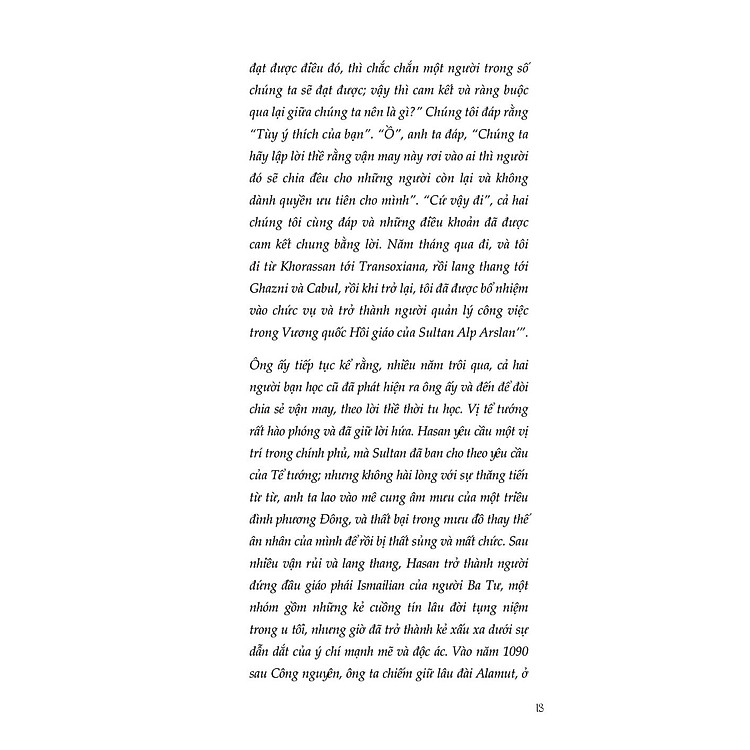 đạt được điều đó, thì chắc chắn một người trong số chúng ta sẽ đạt được; vậy thì cam kết và ràng buộc qua lại giữa chúng ta nên là gì?" Chúng tôi đáp rằng "Tùy ý thích của bạn". "Ồ", anh ta đáp, "Chúng ta hãy lập lời thề rằng vận may này rơi vào ai thì người đó sẽ chia đều cho những người còn lại và không dành quyền ưu tiên cho mình". "Cứ vậy đi", cả hai chúng tôi cùng đáp và những điều khoản đã được cam kết chung bằng lời. Năm tháng qua đi, và tôi đi từ Khorassan tới Transoxiana, rồi lang thang tới Ghazni và Cabul, rồi khi trở lại, tôi đã được bổ nhiệm vào chức vụ và trở thành người quản lý công việc trong Vương quốc Hồi giáo của Sultan Alp Arslan'".

Ông ấy tiếp tục kể rằng, nhiều năm trôi qua, cả hai người bạn học cũ đã phát hiện ra ông ấy và đến để đòi chia sẻ vận may, theo lời thề thời tu học. Vị tể tướng rất hào phóng và đã giữ lời hứa. Hasan yêu cầu một vị trí trong chính phủ, mà Sultan đã ban cho theo yêu cầu của Tể tướng; nhưng không hài lòng với sự thăng tiến từ từ, anh ta lao vào mê cung âm mưu của một triều đình phương Đông, và thất bại trong mưu đồ thay thế ân nhân của mình để rồi bị thất sủng và mất chức. Sau nhiều vận rủi và lang thang, Hasan trở thành người đứng đầu giáo phái Ismailian của người Ba Tư, một nhóm gồm những kẻ cuồng tín lâu đời tụng niệm trong u tối, nhưng giờ đã trở thành kẻ xấu xa dưới sự dẫn dắt của ý chí mạnh mẽ và độc ác. Vào năm 1090 sau Công nguyên, ông ta chiếm giữ lâu đài Alamut, ở

18